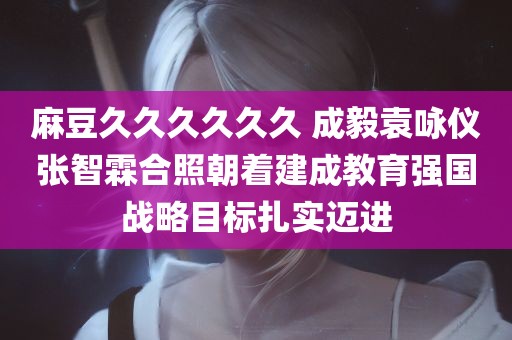 麻豆久久久久久久 成毅袁咏仪张智霖合照朝着建成教育强国战略目标扎实迈进